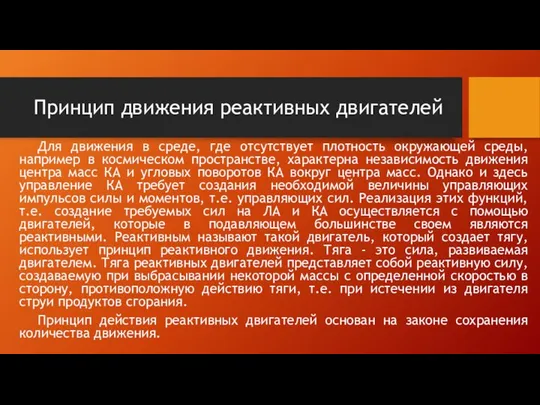 Принцип движения реактивных двигателей

Для движения в среде, где отсутствует плотность окружающей среды, например в космическом пространстве, характерна независимость движения центра масс КА и угловых поворотов КА вокруг центра масс. Однако и здесь управление КА требует создания необходимой величины управляющих импульсов силы и моментов, т.е. управляющих сил. Реализация этих функций, т.е. создание требуемых сил на ЛА и КА осуществляется с помощью двигателей, которые в подавляющем большинстве своем являются реактивными. Реактивным называют такой двигатель, который создает тягу, использует принцип реактивного движения. Тяга - это сила, развиваемая двигателем. Тяга реактивных двигателей представляет собой реактивную силу, создаваемую при выбрасывании некоторой массы с определенной скоростью в сторону, противоположную действию тяги, т.е. при истечении из двигателя струи продуктов сгорания.

Принцип действия реактивных двигателей основан на законе сохранения количества движения.